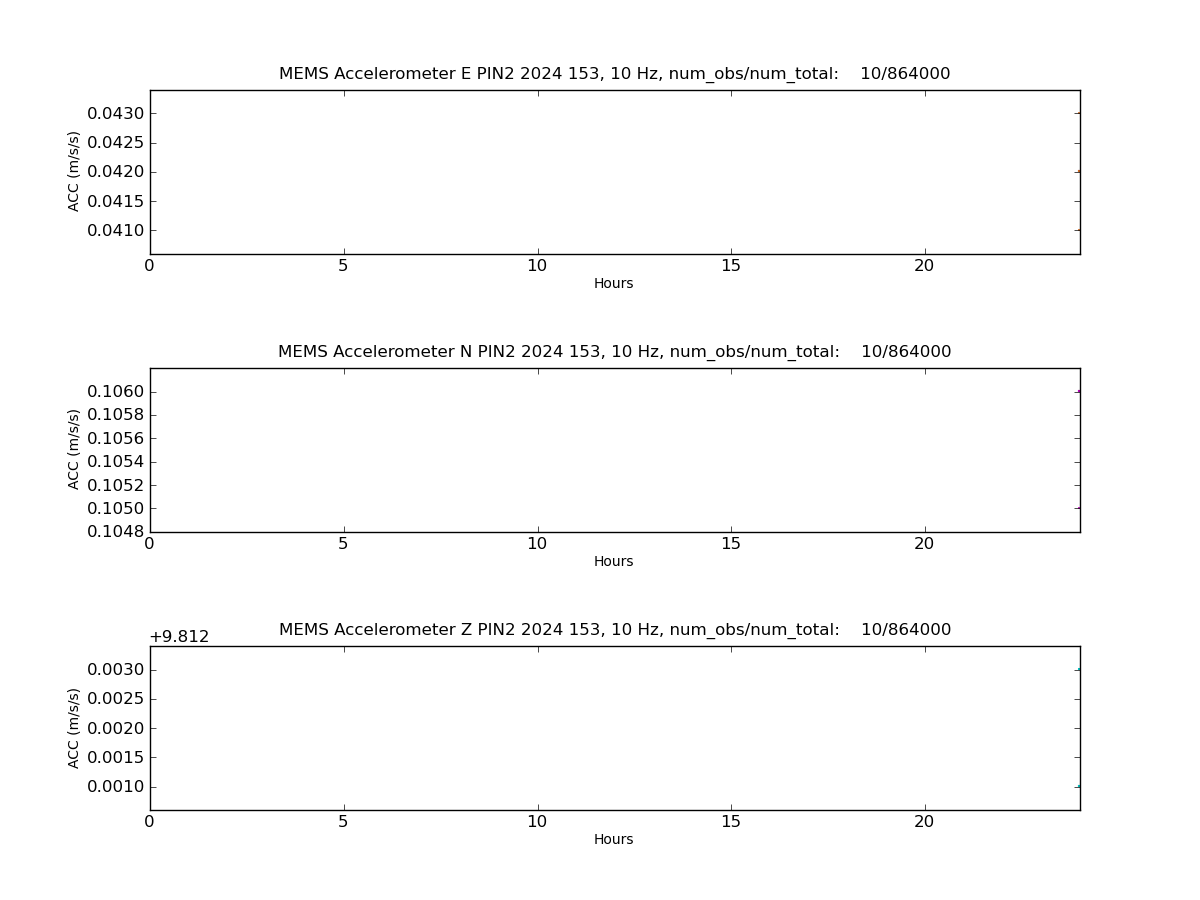 MEMS Accelerometer E PIN2 2024 153, 10 Hz, num_obs/num_total: 10/864000

ACC (m/s/s)

0.0430
0.0425
0.0420
0.0415
0.0410

0
5
10
15
20

Hours

MEMS Accelerometer N PIN2 2024 153, 10 Hz, num_obs/num_total: 10/864000

ACC (m/s/s)

0.1060
0.1058
0.1056
0.1054
0.1052
0.1050
0.1048

0
5
10
15
20

Hours

MEMS Accelerometer Z PIN2 2024 153, 10 Hz, num_obs/num_total: 10/864000

+9.812

ACC (m/s/s)

0.0030
0.0025
0.0020
0.0015
0.0010

0
5
10
15
20

Hours